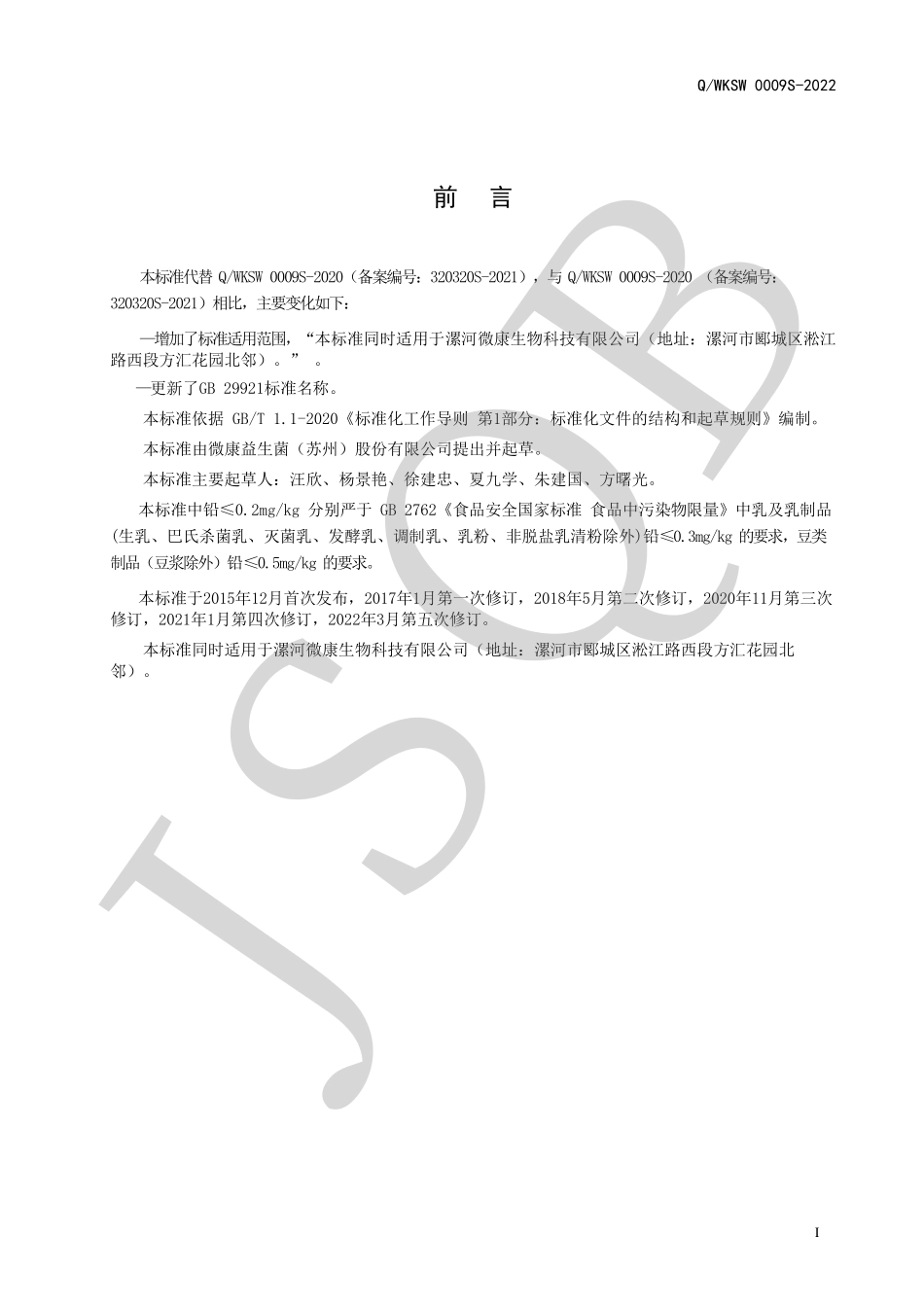 Q/WKSW 0009S-2022

前　言

本标准代替 Q/WKSW 0009S-2020（备案编号：320320S-2021），与 Q/WKSW 0009S-2020 （备案编号：320320S-2021）相比，主要变化如下：

—增加了标准适用范围，“本标准同时适用于漯河微康生物科技有限公司（地址：漯河市郾城区淞江路西段方汇花园北邻）。” 。

—更新了GB 29921标准名称。

本标准依据 GB/T 1.1-2020《标准化工作导则 第1部分：标准化文件的结构和起草规则》编制。

本标准由微康益生菌（苏州）股份有限公司提出并起草。

本标准主要起草人：汪欣、杨景艳、徐建忠、夏九学、朱建国、方曙光。

本标准中铅≤0.2mg/kg 分别严于 GB 2762《食品安全国家标准 食品中污染物限量》中乳及乳制品(生乳、巴氏杀菌乳、灭菌乳、发酵乳、调制乳、乳粉、非脱盐乳清粉除外)铅≤0.3mg/kg 的要求，豆类制品（豆浆除外）铅≤0.5mg/kg 的要求。

本标准于2015年12月首次发布，2017年1月第一次修订，2018年5月第二次修订，2020年11月第三次修订，2021年1月第四次修订，2022年3月第五次修订。

本标准同时适用于漯河微康生物科技有限公司（地址：漯河市郾城区淞江路西段方汇花园北邻）。

JSQB

I